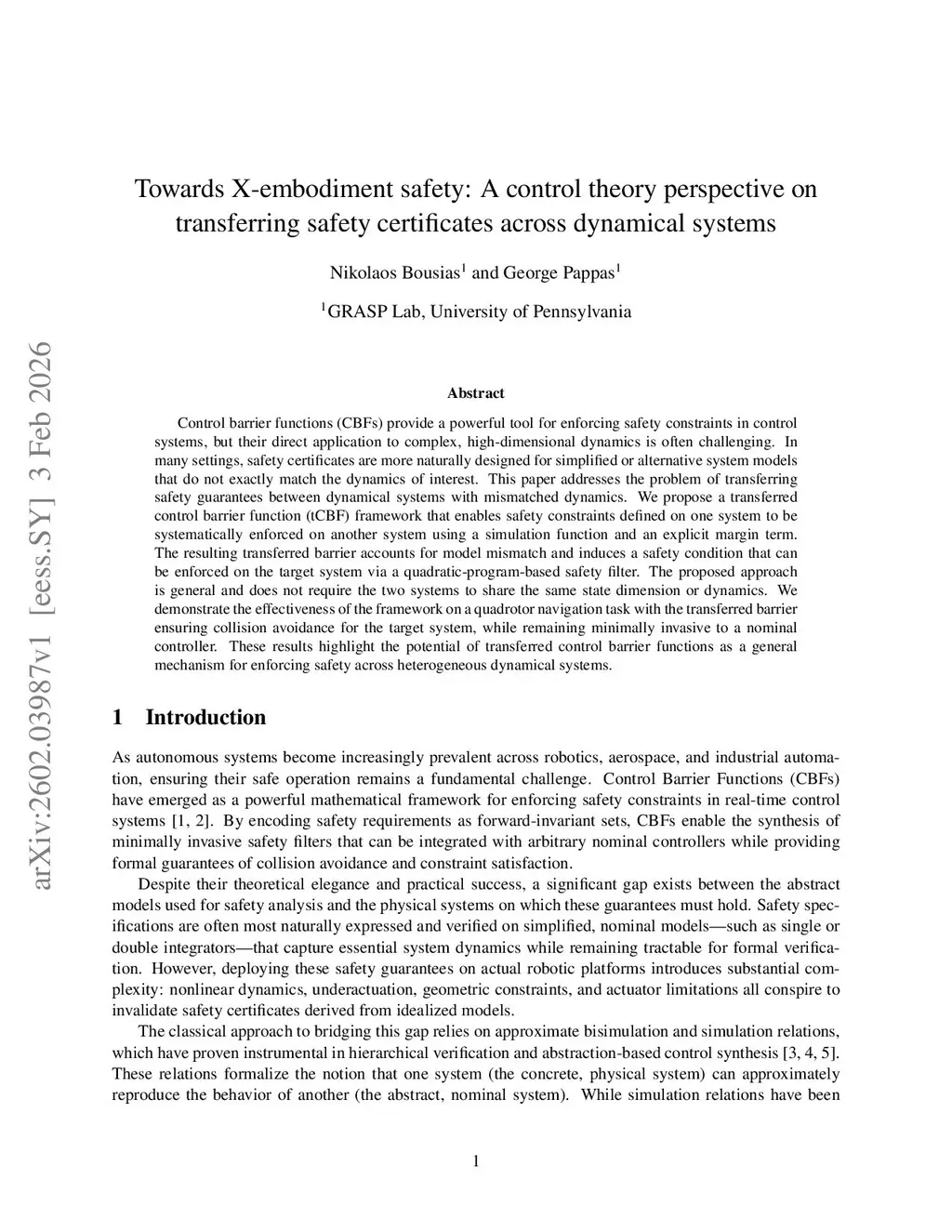 arXiv:2602.03987v1 [eess.SY] 3 Feb 2026

Towards X-embodiment safety: A control theory perspective on transferring safety certificates across dynamical systems

Nikolaos Bousias$^1$ and George Pappas$^1$

$^1$GRASP Lab, University of Pennsylvania

Abstract

Control barrier functions (CBFs) provide a powerful tool for enforcing safety constraints in control systems, but their direct application to complex, high-dimensional dynamics is often challenging. In many settings, safety certificates are more naturally designed for simplified or alternative system models that do not exactly match the dynamics of interest. This paper addresses the problem of transferring safety guarantees between dynamical systems with mismatched dynamics. We propose a transferred control barrier function (tCBF) framework that enables safety constraints defined on one system to be systematically enforced on another system using a simulation function and an explicit margin term. The resulting transferred barrier accounts for model mismatch and induces a safety condition that can be enforced on the target system via a quadratic-program-based safety filter. The proposed approach is general and does not require the two systems to share the same state dimension or dynamics. We demonstrate the effectiveness of the framework on a quadrotor navigation task with the transferred barrier ensuring collision avoidance for the target system, while remaining minimally invasive to a nominal controller. These results highlight the potential of transferred control barrier functions as a general mechanism for enforcing safety across heterogeneous dynamical systems.

1 Introduction

As autonomous systems become increasingly prevalent across robotics, aerospace, and industrial automation, ensuring their safe operation remains a fundamental challenge. Control Barrier Functions (CBFs) have emerged as a powerful mathematical framework for enforcing safety constraints in real-time control systems [1, 2]. By encoding safety requirements as forward-invariant sets, CBFs enable the synthesis of minimally invasive safety filters that can be integrated with arbitrary nominal controllers while providing formal guarantees of collision avoidance and constraint satisfaction.

Despite their theoretical elegance and practical success, a significant gap exists between the abstract models used for safety analysis and the physical systems on which these guarantees must hold. Safety specifications are often most naturally expressed and verified on simplified, nominal models—such as single or double integrators—that capture essential system dynamics while remaining tractable for formal verification. However, deploying these safety guarantees on actual robotic platforms introduces substantial complexity: nonlinear dynamics, underactuation, geometric constraints, and actuator limitations all conspire to invalidate safety certificates derived from idealized models.

The classical approach to bridging this gap relies on approximate bisimulation and simulation relations, which have proven instrumental in hierarchical verification and abstraction-based control synthesis [3, 4, 5]. These relations formalize the notion that one system (the concrete, physical system) can approximately reproduce the behavior of another (the abstract, nominal system). While simulation relations have been

1